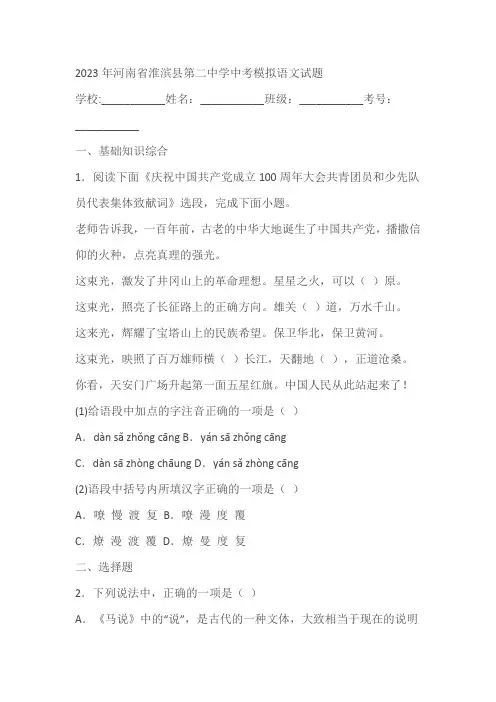 2023 年河南省淮滨县第二中学中考模拟语文试题

学校:___________姓名：___________班级：___________考号：___________

一、基础知识综合

1．阅读下面《庆祝中国共产党成立 100 周年大会共青团员和少先队员代表集体致献词》选段，完成下面小题。

老师告诉我，一百年前，古老的中华大地诞生了中国共产党，播撒信仰的火种，点亮真理的强光。

这束光，激发了井冈山上的革命理想。星星之火，可以（ ）原。

这束光，照亮了长征路上的正确方向。雄关（ ）道，万水千山。

这束光，辉耀了宝塔山上的民族希望。保卫华北，保卫黄河。

这束光，映照了百万雄师横（ ）长江，天翻地（ ），正道沧桑。

你看，天安门广场升起第一面五星红旗。中国人民从此站起来了！

(1)给语段中加点的字注音正确的一项是（ ）

A．dàn sā zhǒng cāng B．yán sā zhǒng cāng

C．dàn sā zhòng chāung D．yán sǎ zhòng cāng

(2)语段中括号内所填汉字正确的一项是（ ）

A．嘹 慢 渡 复 B．嘹 漫 度 覆

C．燎 漫 渡 覆 D．燎 曼 度 复

二、选择题

2．下列说法中，正确的一项是（ ）

A．《马说》中的“说”，是古代的一种文体，大致相当于现在的说明